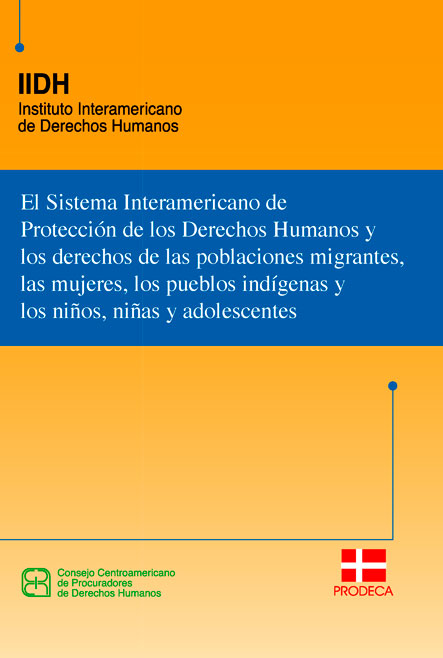 IIDH
Instituto Interamericano de Derechos Humanos

El Sistema Interamericano de Protección de los Derechos Humanos y los derechos de las poblaciones migrantes, las mujeres, los pueblos indígenas y los niños, niñas y adolescentes

Consejo Centroamericano de Procuradores de Derechos Humanos

PRODECA